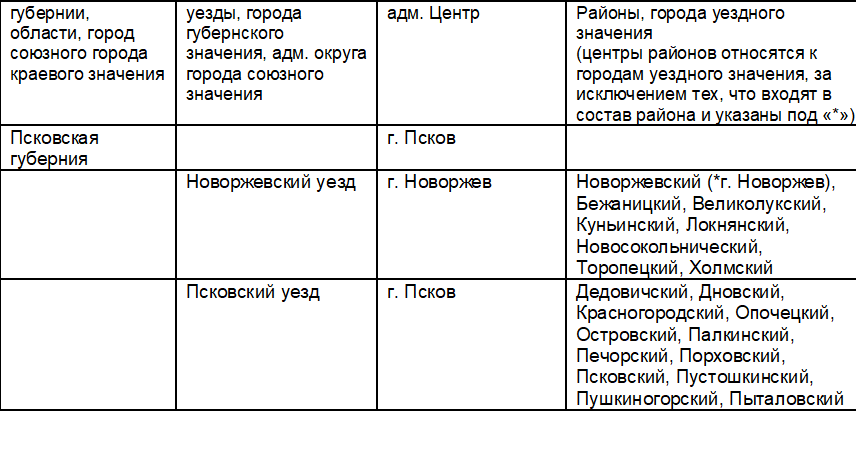 | губернии, области, город союзного города краевого значения | уезды, города губернского значения, адм. округа города союзного значения | адм. Центр | Районы, города уездного значения (центры районов относятся к городам уездного значения, за исключением тех, что входят в состав района и указаны под «*») |
|---|---|---|---|
| Псковская губерния | | г. Псков | |
| | Новоржевский уезд | г. Новоржев | Новоржевский (*г. Новоржев), Бежаницкий, Великолукский, Куньинский, Локнянский, Новосокольнический, Торопецкий, Холмский |
| | Псковский уезд | г. Псков | Дедовичский, Дновский, Красногородский, Опочецкий, Островский, Палкинский, Печорский, Порховский, Псковский, Пустошкинский, Пушкиногорский, Пыталовский |